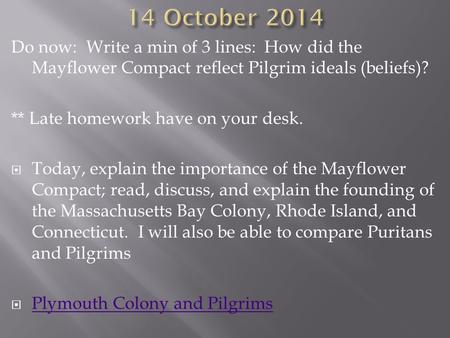 14 October 2014

Do now: Write a min of 3 lines: How did the Mayflower Compact reflect Pilgrim ideals (beliefs)?

** Late homework have on your desk.

Today, explain the importance of the Mayflower Compact; read, discuss, and explain the founding of the Massachusetts Bay Colony, Rhode Island, and Connecticut. I will also be able to compare Puritans and Pilgrims

Plymouth Colony and Pilgrims